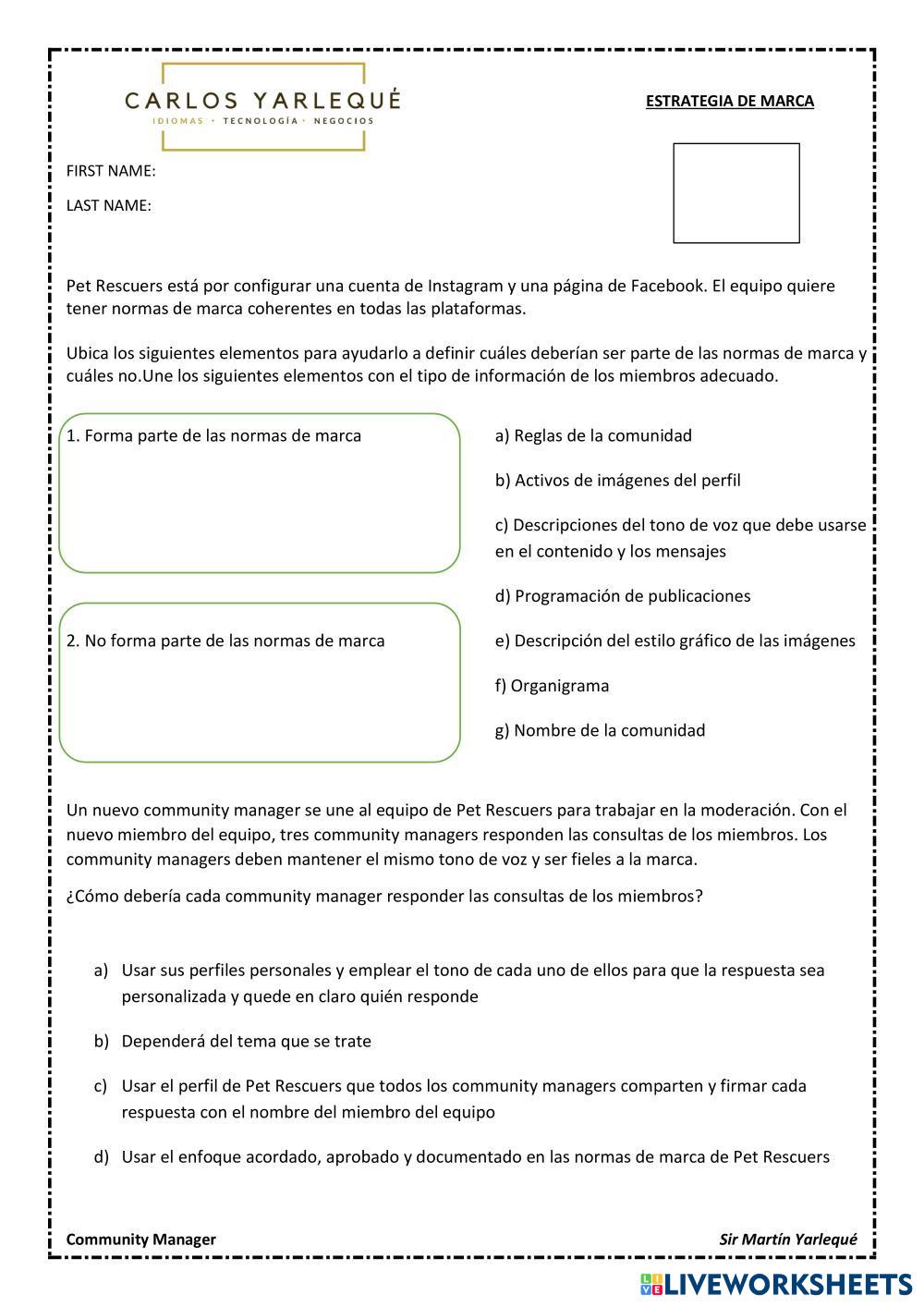 CARLOS YARLEQUÉ
IDIOMAS · TECNOLOGÍA · NEGOCIOS

ESTRATEGIA DE MARCA

FIRST NAME:

LAST NAME:

Pet Rescuers está por configurar una cuenta de Instagram y una página de Facebook. El equipo quiere tener normas de marca coherentes en todas las plataformas.

Ubica los siguientes elementos para ayudarlo a definir cuáles deberían ser parte de las normas de marca y cuáles no.Une los siguientes elementos con el tipo de información de los miembros adecuado.

1. Forma parte de las normas de marca

2. No forma parte de las normas de marca

a) Reglas de la comunidad

b) Activos de imágenes del perfil

c) Descripciones del tono de voz que debe usarse en el contenido y los mensajes

d) Programación de publicaciones

e) Descripción del estilo gráfico de las imágenes

f) Organigrama

g) Nombre de la comunidad

Un nuevo community manager se une al equipo de Pet Rescuers para trabajar en la moderación. Con el nuevo miembro del equipo, tres community managers responden las consultas de los miembros. Los community managers deben mantener el mismo tono de voz y ser fieles a la marca.

¿Cómo debería cada community manager responder las consultas de los miembros?

a) Usar sus perfiles personales y emplear el tono de cada uno de ellos para que la respuesta sea personalizada y quede en claro quién responde

b) Dependerá del tema que se trate

c) Usar el perfil de Pet Rescuers que todos los community managers comparten y firmar cada respuesta con el nombre del miembro del equipo

d) Usar el enfoque acordado, aprobado y documentado en las normas de marca de Pet Rescuers

Community Manager

Sir Martín Yarlequé

LIVEWORKSHEETS